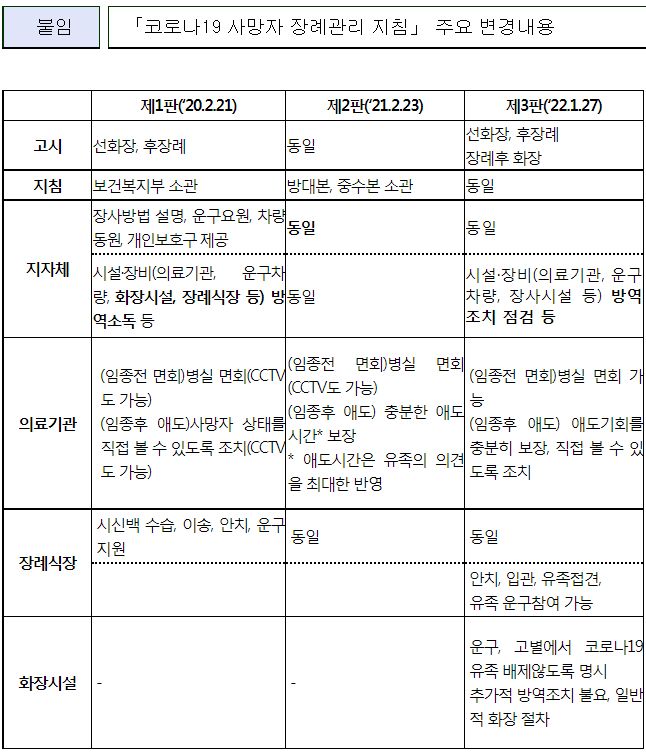 붙임 「코로나19 사망자 장례관리 지침」 주요 변경내용

| | 제1판('20.2.21) | 제2판('21.2.23) | 제3판('22.1.27) |
|---|---|---|---|
| 고시 | 선화장, 후장례 | 동일 | 선화장, 후장례 장례후 화장 |
| 지침 | 보건복지부 소관 | 방대본, 중수본 소관 | 동일 |
| 지자체 | 장사방법 설명, 운구요원, 차량 동원, 개인보호구 제공 | 동일 | 동일 |
| | 시설·장비(의료기관, 운구차량, 화장시설, 장례식장 등) 방역소독 등 | 동일 | 시설·장비(의료기관, 운구차량, 장사시설 등) 방역조치 점검 등 |
| 의료기관 | (임종전 면회)병실 면회(CCTV도 가능) (임종후 애도)사망자 상태를 직접 볼 수 있도록 조치(CCTV도 가능) | (임종전 면회)병실 면회(CCTV도 가능) (임종후 애도) 충분한 애도시간* 보장 * 애도시간은 유족의 의견을 최대한 반영 | (임종전 면회)병실 면회 가능 (임종후 애도) 애도기회를 충분히 보장, 직접 볼 수 있도록 조치 |
| 장례식장 | 시신백 수습, 이송, 안치, 운구 지원 | 동일 | 동일 |
| | | | 안치, 입관, 유족접견, 유족 운구참여 가능 |
| 화장시설 | - | - | 운구, 고별에서 코로나19 유족 배제않도록 명시 추가적 방역조치 불요, 일반적 화장 절차 |